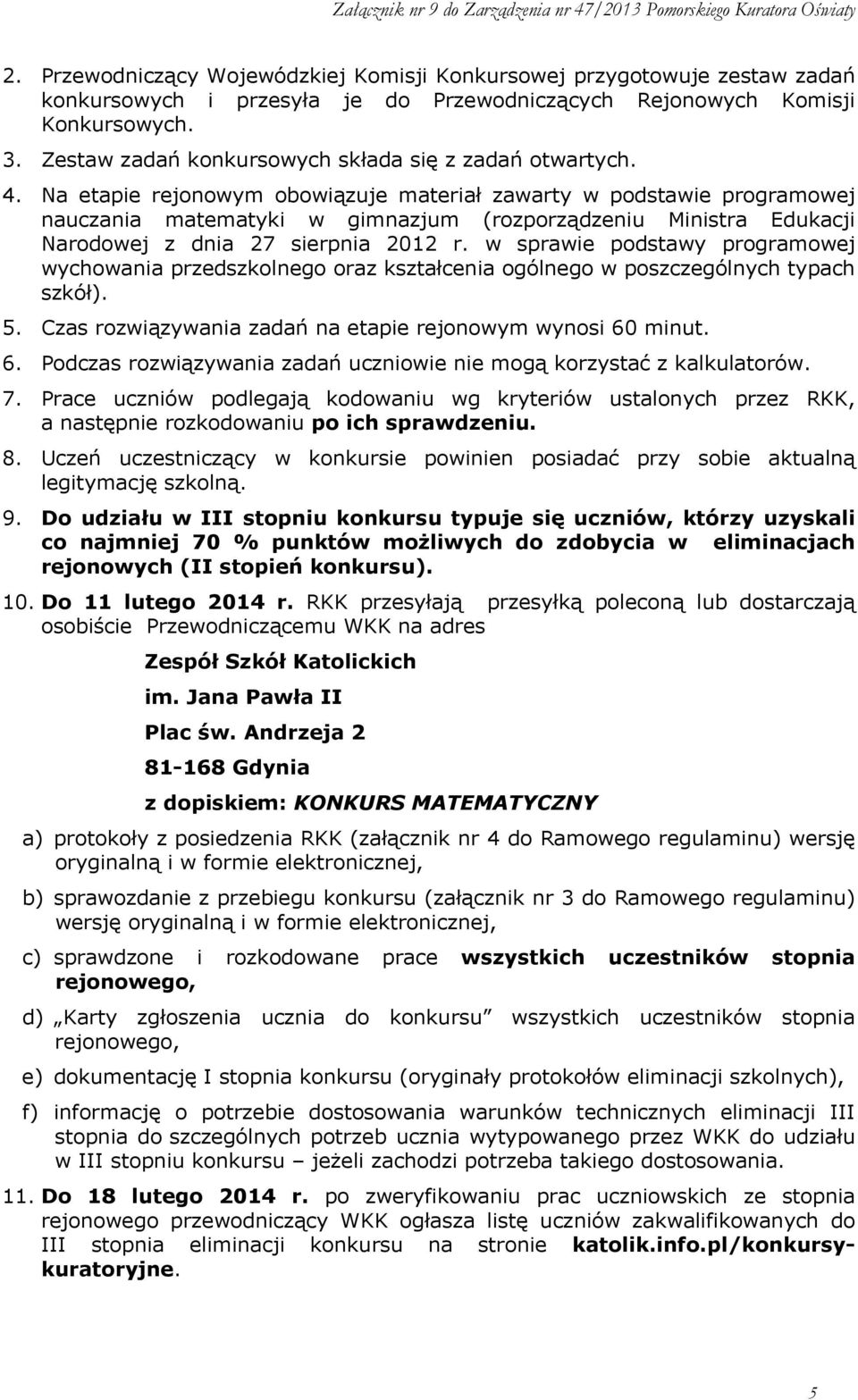 Załącznik nr 9 do Zarządzenia nr 47/2013 Pomorskiego Kuratora Oświaty

2. Przewodniczący Wojewódzkiej Komisji Konkursowej przygotowuje zestaw zadań konkursowych i przesyła je do Przewodniczących Rejonowych Komisji Konkursowych.
3. Zestaw zadań konkursowych składa się z zadań otwartych.
4. Na etapie rejonowym obowiązuje materiał zawarty w podstawie programowej nauczania matematyki w gimnazjum (rozporządzeniu Ministra Edukacji Narodowej z dnia 27 sierpnia 2012 r. w sprawie podstawy programowej wychowania przedszkolnego oraz kształcenia ogólnego w poszczególnych typach szkół).
5. Czas rozwiązywania zadań na etapie rejonowym wynosi 60 minut.
6. Podczas rozwiązywania zadań uczniowie nie mogą korzystać z kalkulatorów.
7. Prace uczniów podlegają kodowaniu wg kryteriów ustalonych przez RKK, a następnie rozkodowaniu po ich sprawdzeniu.
8. Uczeń uczestniczący w konkursie powinien posiadać przy sobie aktualną legitymację szkolną.
9. Do udziału w III stopniu konkursu typuje się uczniów, którzy uzyskali co najmniej 70 % punktów możliwych do zdobycia w eliminacjach rejonowych (II stopień konkursu).
10. Do 11 lutego 2014 r. RKK przesyłają przesyłką poleconą lub dostarczają osobiście Przewodniczącemu WKK na adres

Zespół Szkół Katolickich
im. Jana Pawła II
Plac św. Andrzeja 2
81-168 Gdynia
z dopiskiem: KONKURS MATEMATYCZNY

a) protokoły z posiedzenia RKK (załącznik nr 4 do Ramowego regulaminu) wersję oryginalną i w formie elektronicznej,
b) sprawozdanie z przebiegu konkursu (załącznik nr 3 do Ramowego regulaminu) wersję oryginalną i w formie elektronicznej,
c) sprawdzone i rozkodowane prace wszystkich uczestników stopnia rejonowego,
d) „Karty zgłoszenia ucznia do konkursu" wszystkich uczestników stopnia rejonowego,
e) dokumentację I stopnia konkursu (oryginały protokołów eliminacji szkolnych),
f) informację o potrzebie dostosowania warunków technicznych eliminacji III stopnia do szczególnych potrzeb ucznia wytypowanego przez WKK do udziału w III stopniu konkursu – jeżeli zachodzi potrzeba takiego dostosowania.
11. Do 18 lutego 2014 r. po zweryfikowaniu prac uczniowskich ze stopnia rejonowego przewodniczący WKK ogłasza listę uczniów zakwalifikowanych do III stopnia eliminacji konkursu na stronie katolik.info.pl/konkursy-kuratoryjne.

5